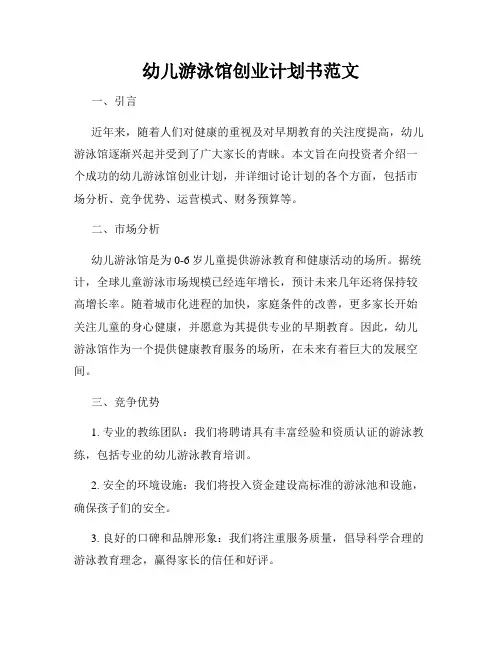 幼儿游泳馆创业计划书范文

一、引言

近年来，随着人们对健康的重视及对早期教育的关注度提高，幼儿游泳馆逐渐兴起并受到了广大家长的青睐。本文旨在向投资者介绍一个成功的幼儿游泳馆创业计划，并详细讨论计划的各个方面，包括市场分析、竞争优势、运营模式、财务预算等。

二、市场分析

幼儿游泳馆是为0-6岁儿童提供游泳教育和健康活动的场所。据统计，全球儿童游泳市场规模已经连年增长，预计未来几年还将保持较高增长率。随着城市化进程的加快，家庭条件的改善，更多家长开始关注儿童的身心健康，并愿意为其提供专业的早期教育。因此，幼儿游泳馆作为一个提供健康教育服务的场所，在未来有着巨大的发展空间。

三、竞争优势

1. 专业的教练团队：我们将聘请具有丰富经验和资质认证的游泳教练，包括专业的幼儿游泳教育培训。

2. 安全的环境设施：我们将投入资金建设高标准的游泳池和设施，确保孩子们的安全。

3. 良好的口碑和品牌形象：我们将注重服务质量，倡导科学合理的游泳教育理念，赢得家长的信任和好评。